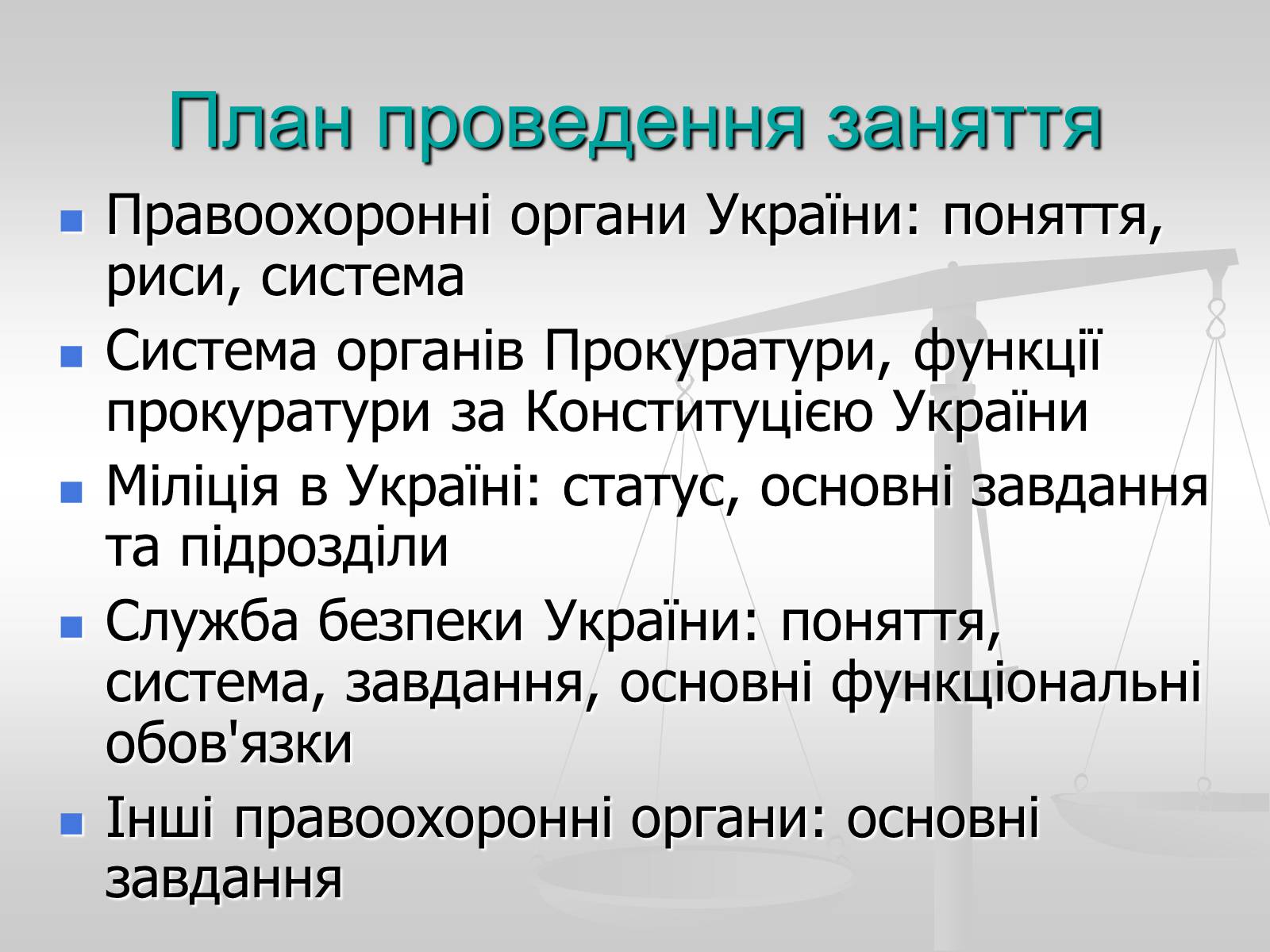 План проведення заняття

• Правоохоронні органи України: поняття, риси, система
• Система органів Прокуратури, функції прокуратури за Конституцією України
• Міліція в Україні: статус, основні завдання та підрозділи
• Служба безпеки України: поняття, система, завдання, основні функціональні обов'язки
• Інші правоохоронні органи: основні завдання